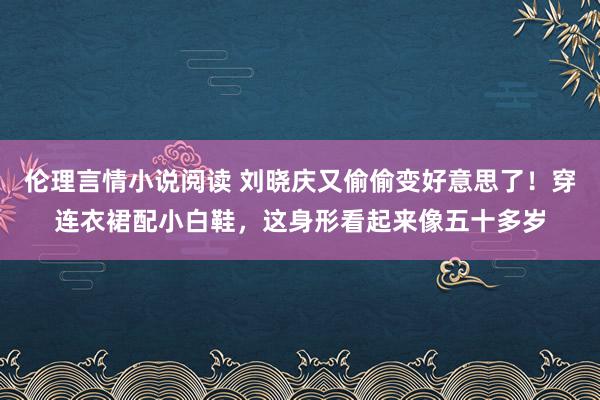 伦理言情小说阅读 刘晓庆又偷偷变好意思了！穿连衣裙配小白鞋，这身形看起来像五十多岁